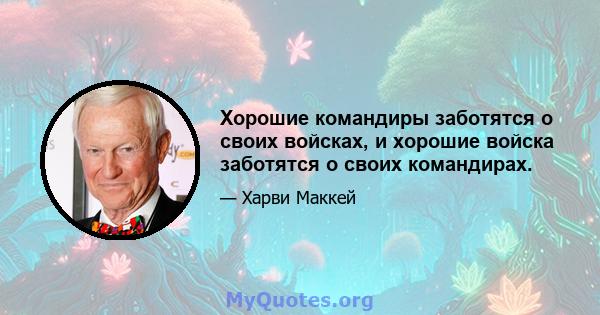 Хорошие командиры заботятся о своих войсках, и хорошие войска заботятся о своих командирах.

— Харви Маккей

MyQuotes.org